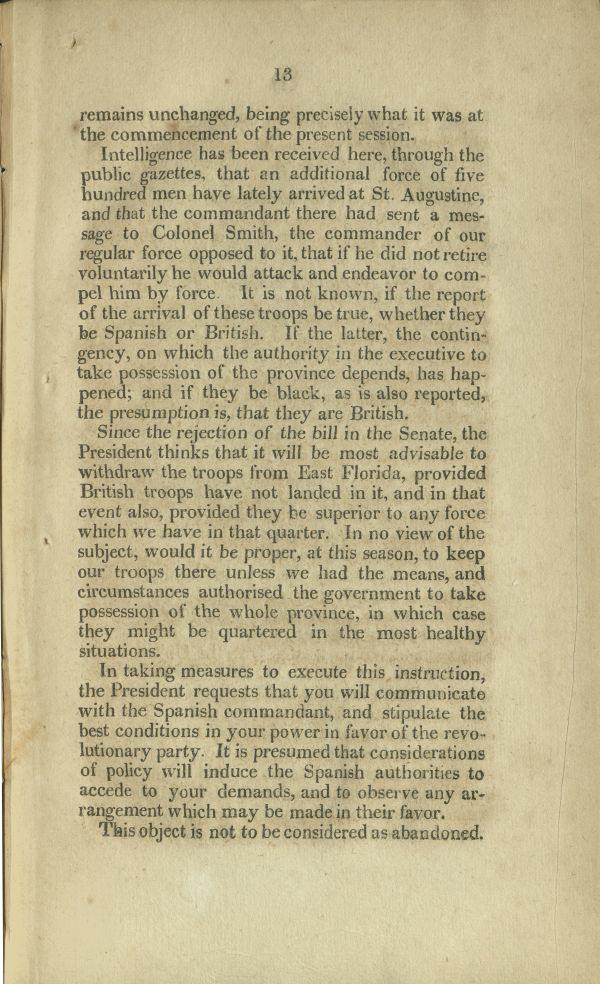 13

remains unchanged, being precisely what it was at the commencement of the present session.

Intelligence has been received here, through the public gazettes, that an additional force of five hundred men have lately arrived at St. Augustine, and that the commandant there had sent a message to Colonel Smith, the commander of our regular force opposed to it, that if he did not retire voluntarily he would attack and endeavor to compel him by force. It is not known, if the report of the arrival of these troops be true, whether they be Spanish or British. If the latter, the contingency, on which the authority in the executive to take possession of the province depends, has happened; and if they be black, as is also reported, the presumption is, that they are British.

Since the rejection of the bill in the Senate, the President thinks that it will be most advisable to withdraw the troops from East Florida, provided British troops have not landed in it, and in that event also, provided they be superior to any force which we have in that quarter. In no view of the subject, would it be proper, at this season, to keep our troops there unless we had the means, and circumstances authorised the government to take possession of the whole province, in which case they might be quartered in the most healthy situations.

In taking measures to execute this instruction, the President requests that you will communicate with the Spanish commandant, and stipulate the best conditions in your power in favor of the revolutionary party. It is presumed that considerations of policy will induce the Spanish authorities to accede to your demands, and to observe any arrangement which may be made in their favor.

This object is not to be considered as abandoned.